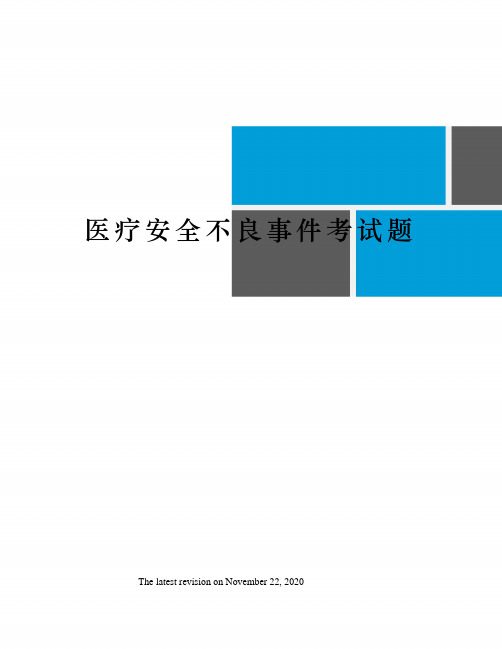 医疗安全不良事件考试题

The latest revision on November 22, 2020